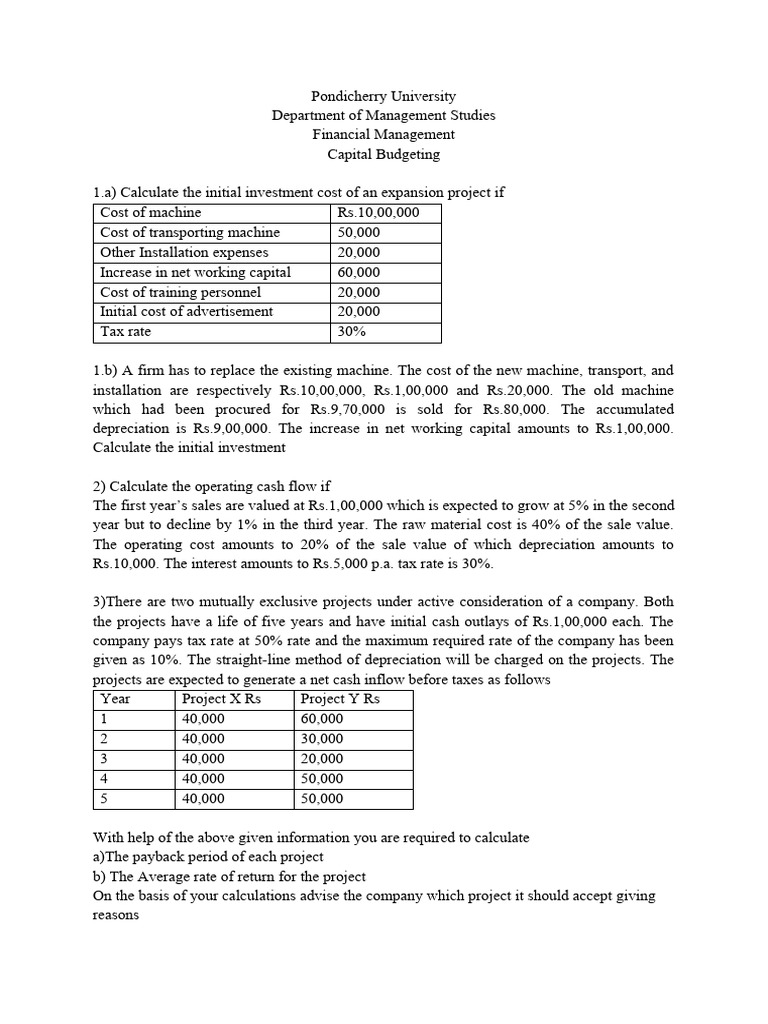 Pondicherry University
Department of Management Studies
Financial Management
Capital Budgeting

1.a) Calculate the initial investment cost of an expansion project if

| Cost of machine | Rs.10,00,000 |
|---|---|
| Cost of transporting machine | 50,000 |
| Other Installation expenses | 20,000 |
| Increase in net working capital | 60,000 |
| Cost of training personnel | 20,000 |
| Initial cost of advertisement | 20,000 |
| Tax rate | 30% |

1.b) A firm has to replace the existing machine. The cost of the new machine, transport, and installation are respectively Rs.10,00,000, Rs.1,00,000 and Rs.20,000. The old machine which had been procured for Rs.9,70,000 is sold for Rs.80,000. The accumulated depreciation is Rs.9,00,000. The increase in net working capital amounts to Rs.1,00,000. Calculate the initial investment

2) Calculate the operating cash flow if
The first year's sales are valued at Rs.1,00,000 which is expected to grow at 5% in the second year but to decline by 1% in the third year. The raw material cost is 40% of the sale value. The operating cost amounts to 20% of the sale value of which depreciation amounts to Rs.10,000. The interest amounts to Rs.5,000 p.a. tax rate is 30%.

3)There are two mutually exclusive projects under active consideration of a company. Both the projects have a life of five years and have initial cash outlays of Rs.1,00,000 each. The company pays tax rate at 50% rate and the maximum required rate of the company has been given as 10%. The straight-line method of depreciation will be charged on the projects. The projects are expected to generate a net cash inflow before taxes as follows

| Year | Project X Rs | Project Y Rs |
|---|---|---|
| 1 | 40,000 | 60,000 |
| 2 | 40,000 | 30,000 |
| 3 | 40,000 | 20,000 |
| 4 | 40,000 | 50,000 |
| 5 | 40,000 | 50,000 |

With help of the above given information you are required to calculate
a)The payback period of each project
b) The Average rate of return for the project
On the basis of your calculations advise the company which project it should accept giving reasons